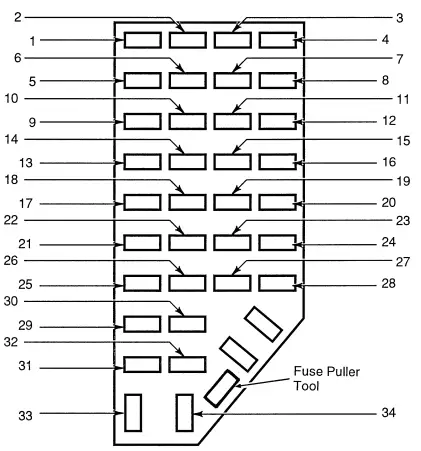 2
3
1
4
6
7
5
8
10
11
9
12
14
15
13
16
18
19
17
20
22
23
21
24
26
27
25
28
30
29
32
31
Fuse Puller Tool
33
34